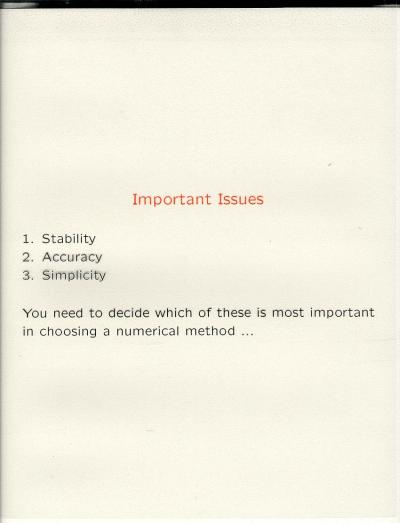 Important Issues

1. Stability
2. Accuracy
3. Simplicity

You need to decide which of these is most important in choosing a numerical method ...